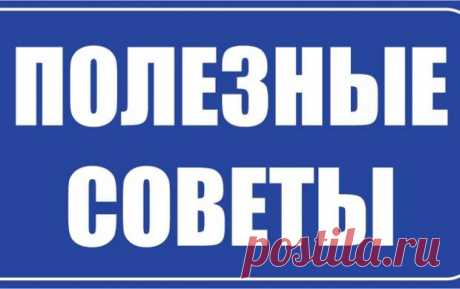 ПОЛЕЗНЫЕ СОВЕТЫ

postila.ru